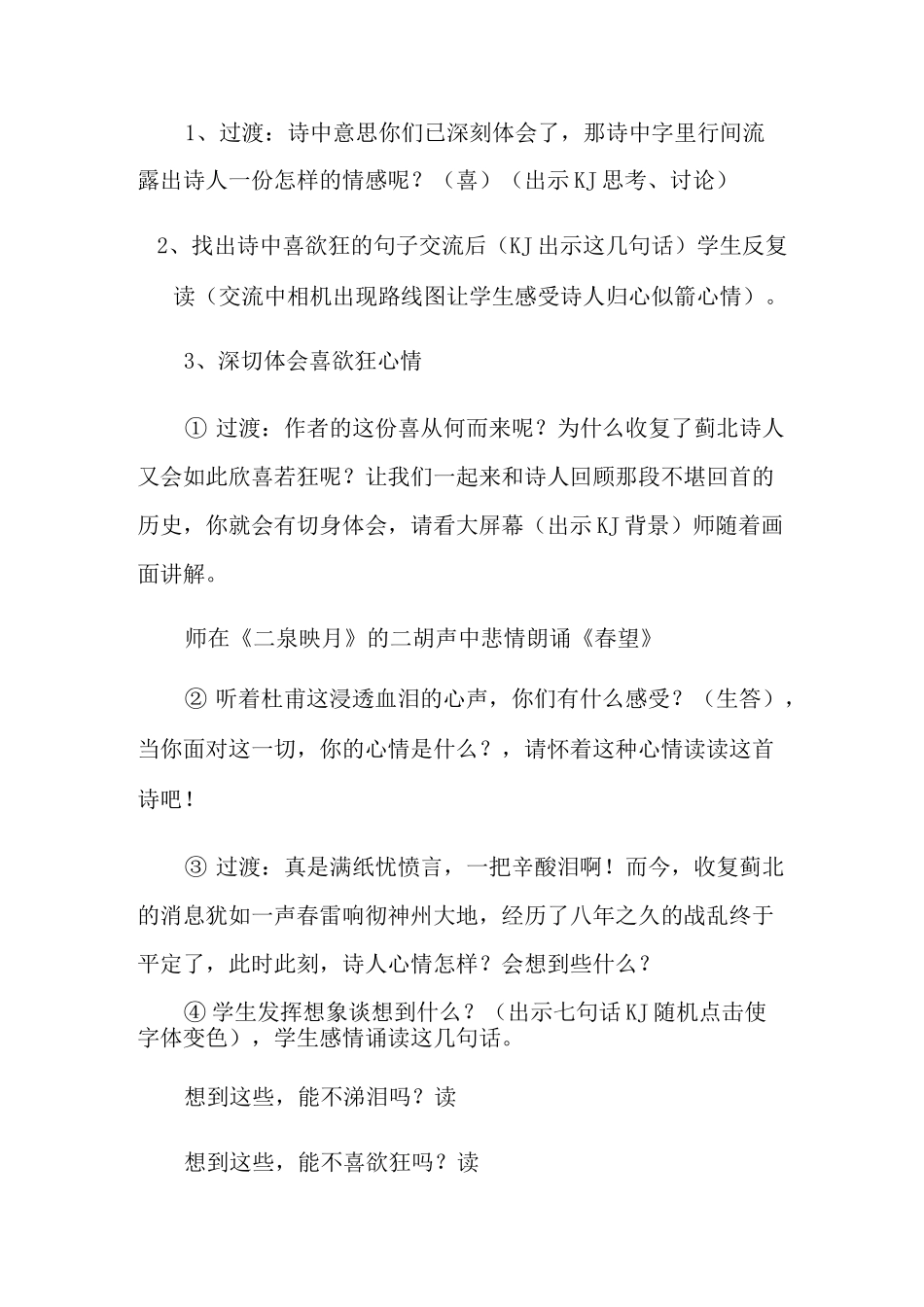 1、过渡：诗中意思你们已深刻体会了，那诗中字里行间流露出诗人一份怎样的情感呢？（喜）（出示KJ思考、讨论）

2、找出诗中喜欲狂的句子交流后（KJ出示这几句话）学生反复读（交流中相机出现路线图让学生感受诗人归心似箭心情）。

3、深切体会喜欲狂心情

① 过渡：作者的这份喜从何而来呢？为什么收复了蓟北诗人又会如此欣喜若狂呢？让我们一起来和诗人回顾那段不堪回首的历史，你就会有切身体会，请看大屏幕（出示KJ背景）师随着画面讲解。

师在《二泉映月》的二胡声中悲情朗诵《春望》

② 听着杜甫这浸透血泪的心声，你们有什么感受？（生答），当你面对这一切，你的心情是什么？，请怀着这种心情读读这首诗吧！

③ 过渡：真是满纸忧愤言，一把辛酸泪啊！而今，收复蓟北的消息犹如一声春雷响彻神州大地，经历了八年之久的战乱终于平定了，此时此刻，诗人心情怎样？会想到些什么？

④ 学生发挥想象谈想到什么？（出示七句话KJ随机点击使字体变色），学生感情诵读这几句话。

想到这些，能不涕泪吗？读

想到这些，能不喜欲狂吗？读